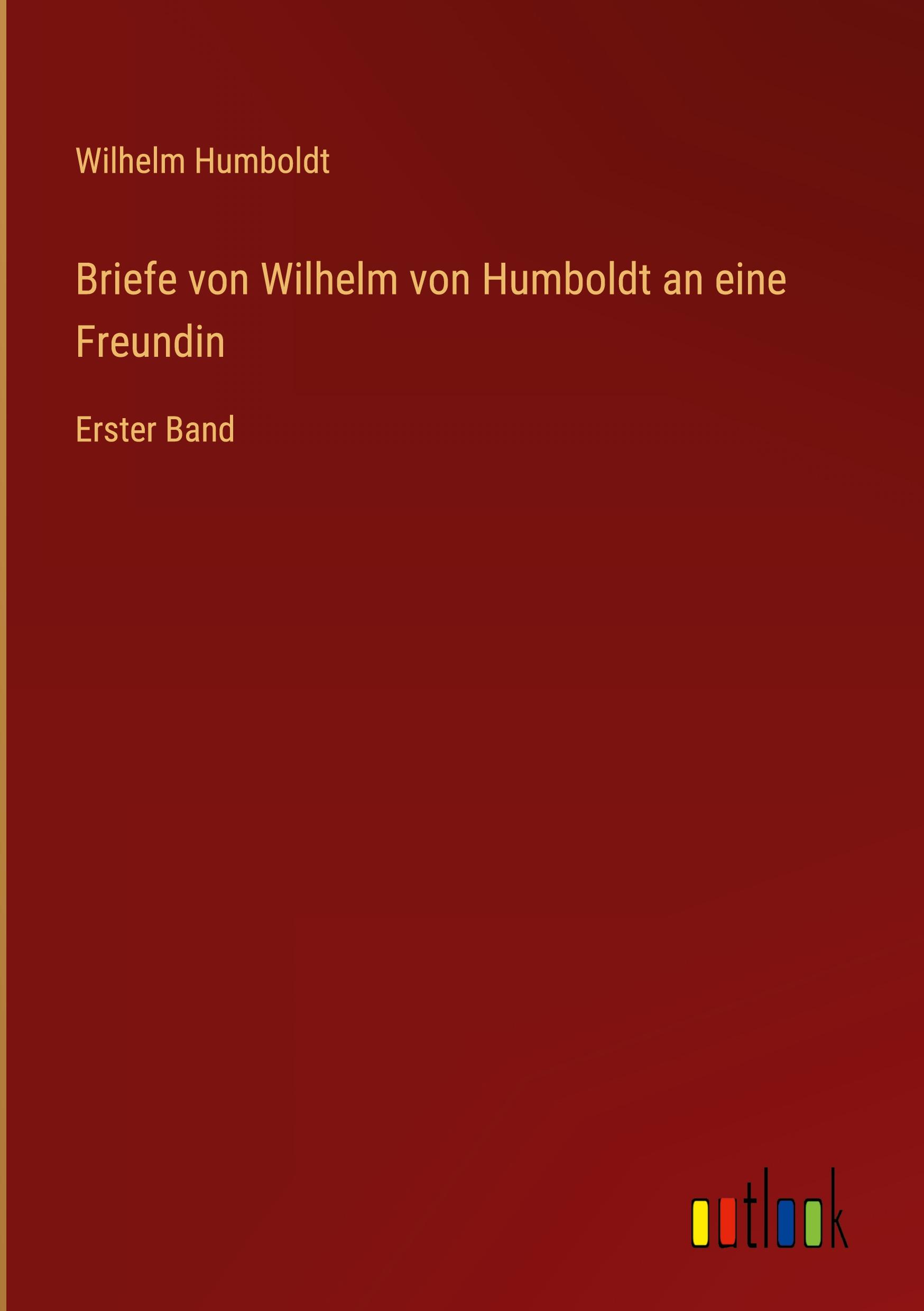 Wilhelm Humboldt

Briefe von Wilhelm von Humboldt an eine Freundin

Erster Band

outlook